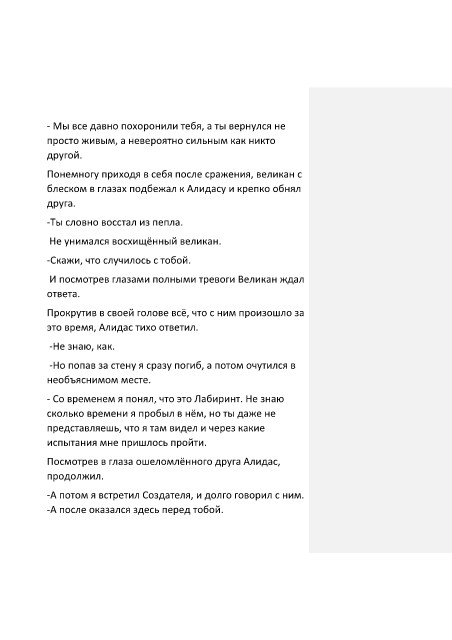 - Мы все давно похоронили тебя, а ты вернулся не просто живым, а невероятно сильным как никто другой.

Понемногу приходя в себя после сражения, великан с блеском в глазах подбежал к Алидасу и крепко обнял друга.

-Ты словно восстал из пепла.

Не унимался восхищённый великан.

-Скажи, что случилось с тобой.

И посмотрев глазами полными тревоги Великан ждал ответа.

Прокрутив в своей голове всё, что с ним произошло за это время, Алидас тихо ответил.

-Не знаю, как.

-Но попав за стену я сразу погиб, а потом очутился в необъяснимом месте.

- Со временем я понял, что это Лабиринт. Не знаю сколько времени я пробыл в нём, но ты даже не представляешь, что я там видел и через какие испытания мне пришлось пройти.

Посмотрев в глаза ошеломлённого друга Алидас, продолжил.

-А потом я встретил Создателя, и долго говорил с ним.
-А после оказался здесь перед тобой.